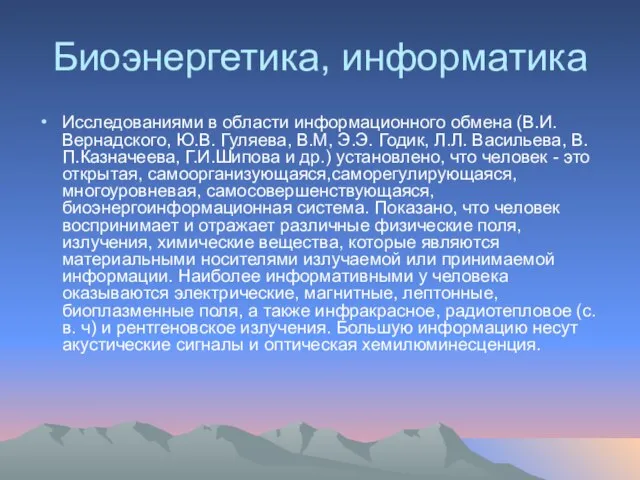 Биоэнергетика, информатика

• Исследованиями в области информационного обмена (В.И. Вернадского, Ю.В. Гуляева, В.М, Э.Э. Годик, Л.Л. Васильева, В. П.Казначеева, Г.И.Шипова и др.) установлено, что человек - это открытая, самоорганизующаяся,саморегулирующаяся, многоуровневая, самосовершенствующаяся, биоэнергоинформационная система. Показано, что человек воспринимает и отражает различные физические поля, излучения, химические вещества, которые являются материальными носителями излучаемой или принимаемой информации. Наиболее информативными у человека оказываются электрические, магнитные, лептонные, биоплазменные поля, а также инфракрасное, радиотепловое (с. в. ч) и рентгеновское излучения. Большую информацию несут акустические сигналы и оптическая хемилюминесценция.